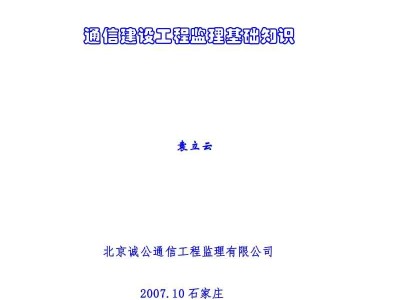 通信建设工程监理基础知识

袁立云

北京诚公通信工程监理有限公司

2007.10 石家庄